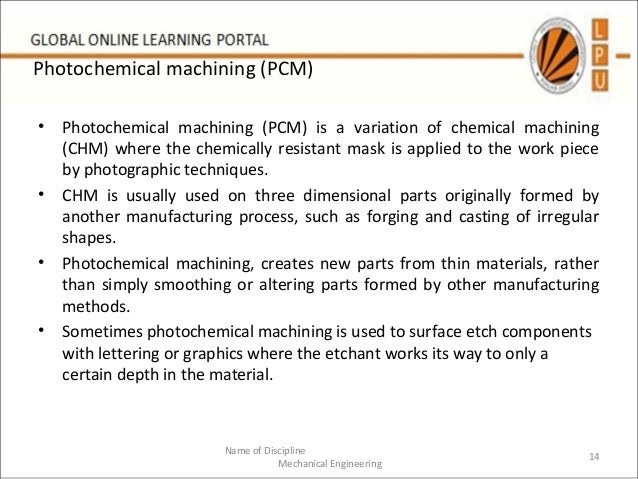 GLOBAL ONLINE LEARNING PORTAL

L
P
U

Photochemical machining (PCM)

• Photochemical machining (PCM) is a variation of chemical machining (CHM) where the chemically resistant mask is applied to the work piece by photographic techniques.
• CHM is usually used on three dimensional parts originally formed by another manufacturing process, such as forging and casting of irregular shapes.
• Photochemical machining, creates new parts from thin materials, rather than simply smoothing or altering parts formed by other manufacturing methods.
• Sometimes photochemical machining is used to surface etch components with lettering or graphics where the etchant works its way to only a certain depth in the material.

Name of Discipline
Mechanical Engineering

14